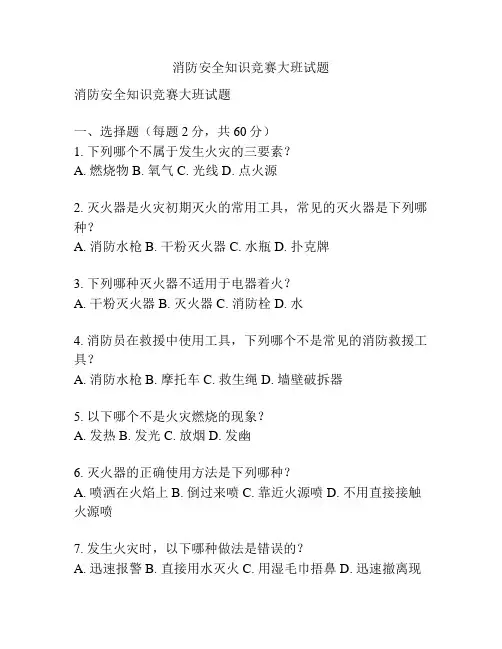 消防安全知识竞赛大班试题

消防安全知识竞赛大班试题

一、选择题（每题 2 分，共 60 分）
1. 下列哪个不属于发生火灾的三要素？
A. 燃烧物 B. 氧气 C. 光线 D. 点火源

2. 灭火器是火灾初期灭火的常用工具，常见的灭火器是下列哪种？
A. 消防水枪 B. 干粉灭火器 C. 水瓶 D. 扑克牌

3. 下列哪种灭火器不适用于电器着火？
A. 干粉灭火器 B. 灭火器 C. 消防栓 D. 水

4. 消防员在救援中使用工具，下列哪个不是常见的消防救援工具？
A. 消防水枪 B. 摩托车 C. 救生绳 D. 墙壁破拆器

5. 以下哪个不是火灾燃烧的现象？
A. 发热 B. 发光 C. 放烟 D. 发幽

6. 灭火器的正确使用方法是下列哪种？
A. 喷洒在火焰上 B. 倒过来喷 C. 靠近火源喷 D. 不用直接接触火源喷

7. 发生火灾时，以下哪种做法是错误的？
A. 迅速报警 B. 直接用水灭火 C. 用湿毛巾捂鼻 D. 迅速撤离现